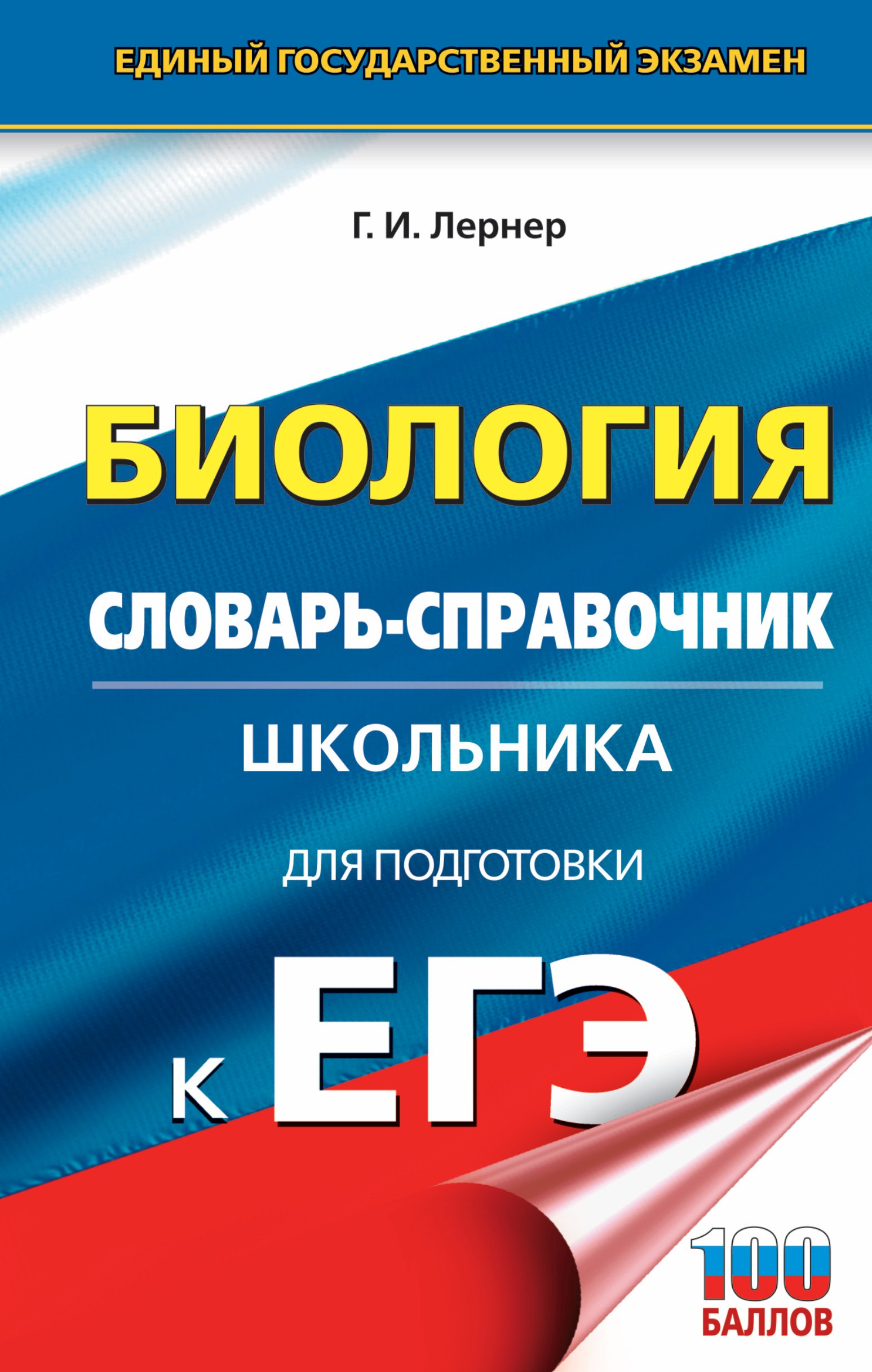 ЕДИНЫЙ ГОСУДАРСТВЕННЫЙ ЭКЗАМЕН

Г. И. Лернер

БИОЛОГИЯ

СЛОВАРЬ-СПРАВОЧНИК

ШКОЛЬНИКА

ДЛЯ ПОДГОТОВКИ

К ЕГЭ

100 БАЛЛОВ